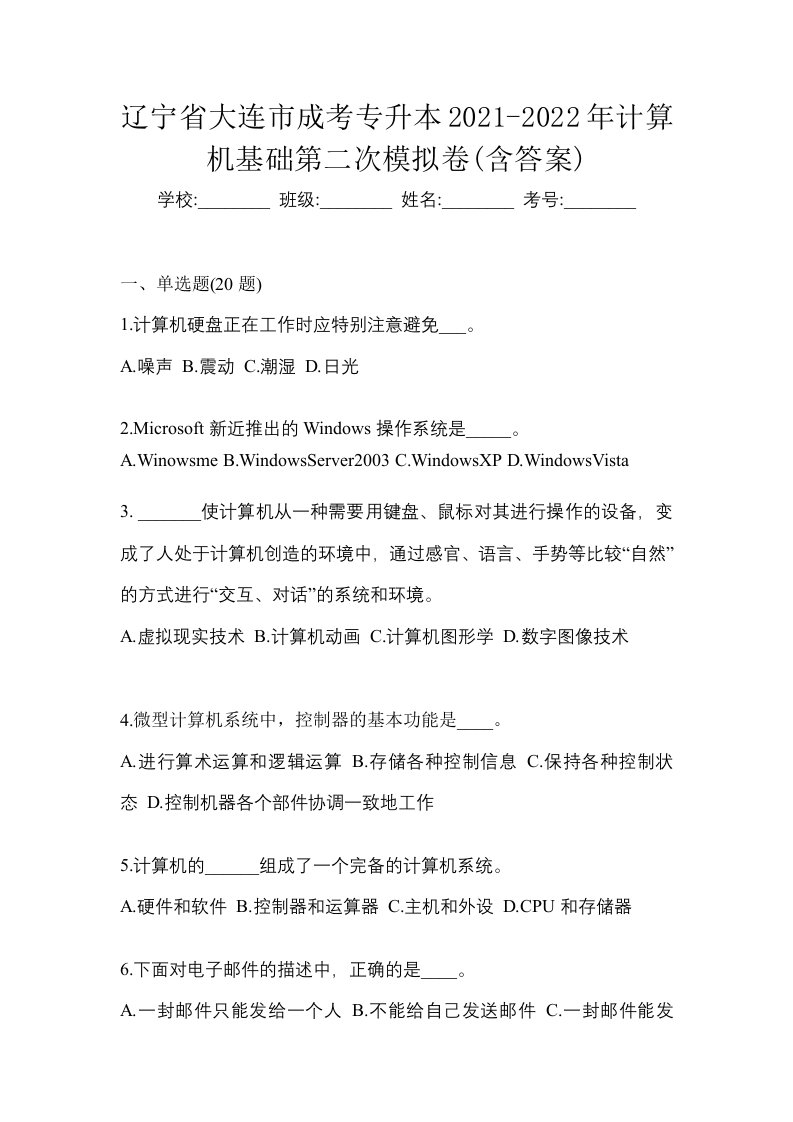 辽宁省大连市成考专升本2021-2022年计算机基础第二次模拟卷(含答案)

学校:________ 班级:________ 姓名:________ 考号:________

一、单选题(20 题)

1.计算机硬盘正在工作时应特别注意避免___。

A.噪声 B.震动 C.潮湿 D.日光

2.Microsoft 新近推出的 Windows 操作系统是_____。

A.Winowsme B.WindowsServer2003 C.WindowsXP D.WindowsVista

3. _______使计算机从一种需要用键盘、鼠标对其进行操作的设备，变成了人处于计算机创造的环境中，通过感官、语言、手势等比较“自然”的方式进行“交互、对话”的系统和环境。

A.虚拟现实技术 B.计算机动画 C.计算机图形学 D.数字图像技术

4.微型计算机系统中，控制器的基本功能是____。

A.进行算术运算和逻辑运算 B.存储各种控制信息 C.保持各种控制状态 D.控制机器各个部件协调一致地工作

5.计算机的______组成了一个完备的计算机系统。

A.硬件和软件 B.控制器和运算器 C.主机和外设 D.CPU 和存储器

6.下面对电子邮件的描述中，正确的是____。

A.一封邮件只能发给一个人 B.不能给自己发送邮件 C.一封邮件能发